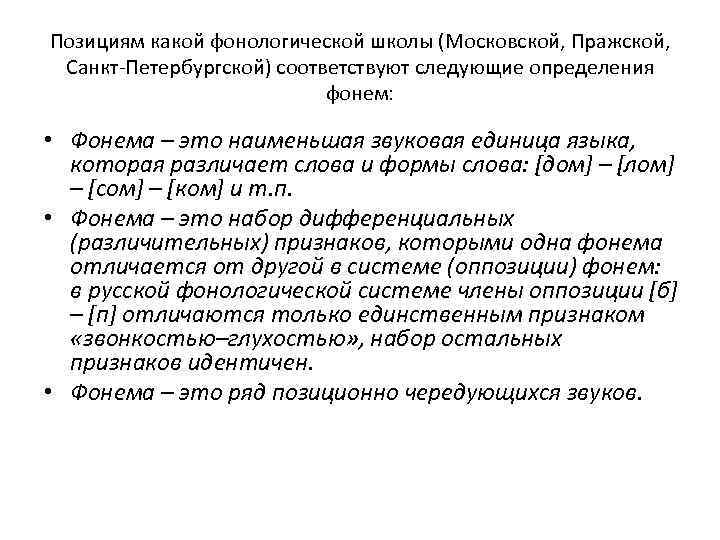 Позициям какой фонологической школы (Московской, Пражской, Санкт-Петербургской) соответствуют следующие определения фонем:

• Фонема – это наименьшая звуковая единица языка, которая различает слова и формы слова: [дом] – [лом] – [сом] – [ком] и т.п.
• Фонема – это набор дифференциальных (различительных) признаков, которыми одна фонема отличается от другой в системе (оппозиции) фонем: в русской фонологической системе члены оппозиции [б] – [п] отличаются только единственным признаком «звонкостью–глухостью», набор остальных признаков идентичен.
• Фонема – это ряд позиционно чередующихся звуков.